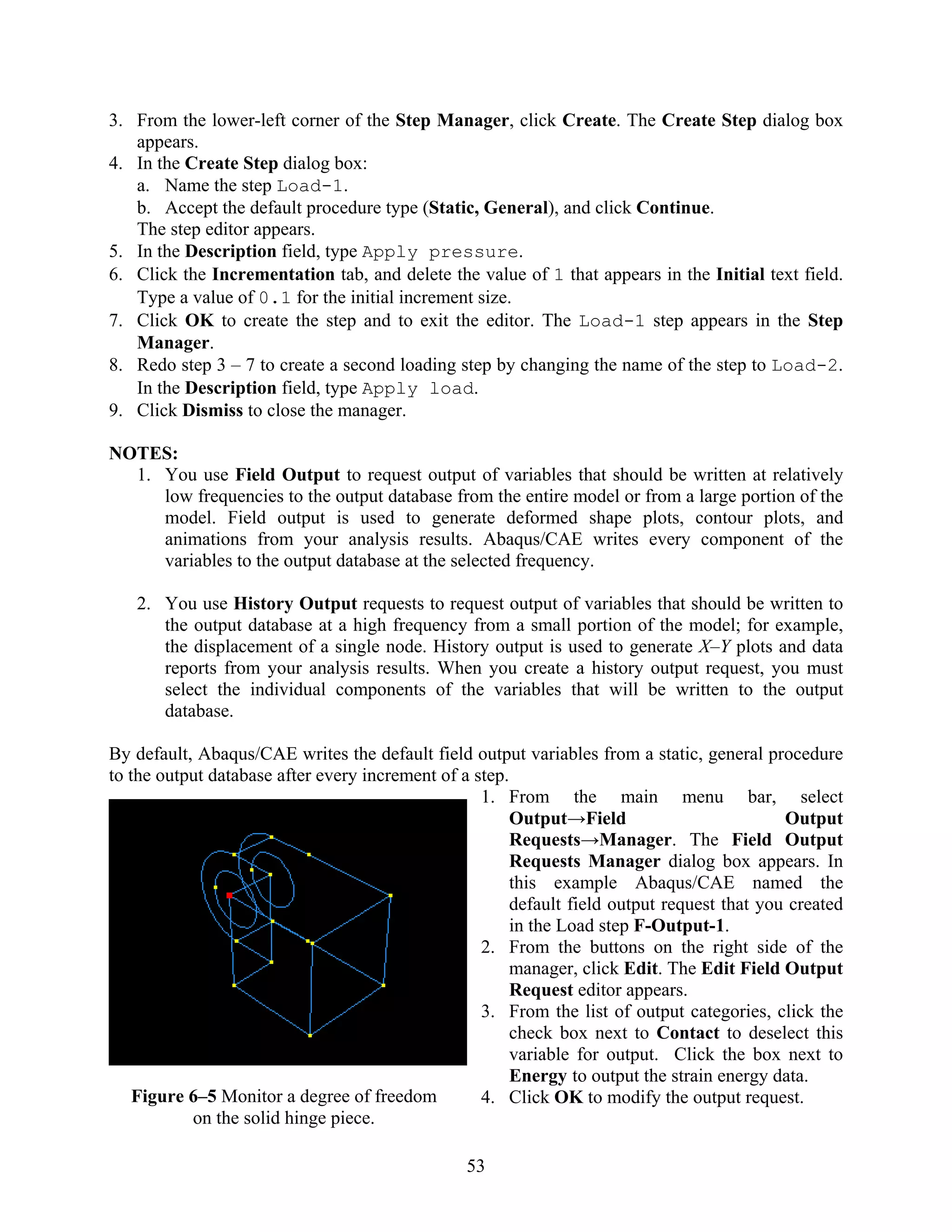 3. From the lower-left corner of the Step Manager, click Create. The Create Step dialog box appears.
4. In the Create Step dialog box:
a. Name the step Load-1.
b. Accept the default procedure type (Static, General), and click Continue.
The step editor appears.
5. In the Description field, type Apply pressure.
6. Click the Incrementation tab, and delete the value of 1 that appears in the Initial text field. Type a value of 0.1 for the initial increment size.
7. Click OK to create the step and to exit the editor. The Load-1 step appears in the Step Manager.
8. Redo step 3 – 7 to create a second loading step by changing the name of the step to Load-2. In the Description field, type Apply load.
9. Click Dismiss to close the manager.

NOTES:
1. You use Field Output to request output of variables that should be written at relatively low frequencies to the output database from the entire model or from a large portion of the model. Field output is used to generate deformed shape plots, contour plots, and animations from your analysis results. Abaqus/CAE writes every component of the variables to the output database at the selected frequency.

2. You use History Output requests to request output of variables that should be written to the output database at a high frequency from a small portion of the model; for example, the displacement of a single node. History output is used to generate X–Y plots and data reports from your analysis results. When you create a history output request, you must select the individual components of the variables that will be written to the output database.

By default, Abaqus/CAE writes the default field output variables from a static, general procedure to the output database after every increment of a step.

Figure 6–5 Monitor a degree of freedom on the solid hinge piece.

1. From the main menu bar, select Output→Field Output Requests→Manager. The Field Output Requests Manager dialog box appears. In this example Abaqus/CAE named the default field output request that you created in the Load step F-Output-1.
2. From the buttons on the right side of the manager, click Edit. The Edit Field Output Request editor appears.
3. From the list of output categories, click the check box next to Contact to deselect this variable for output. Click the box next to Energy to output the strain energy data.
4. Click OK to modify the output request.

53